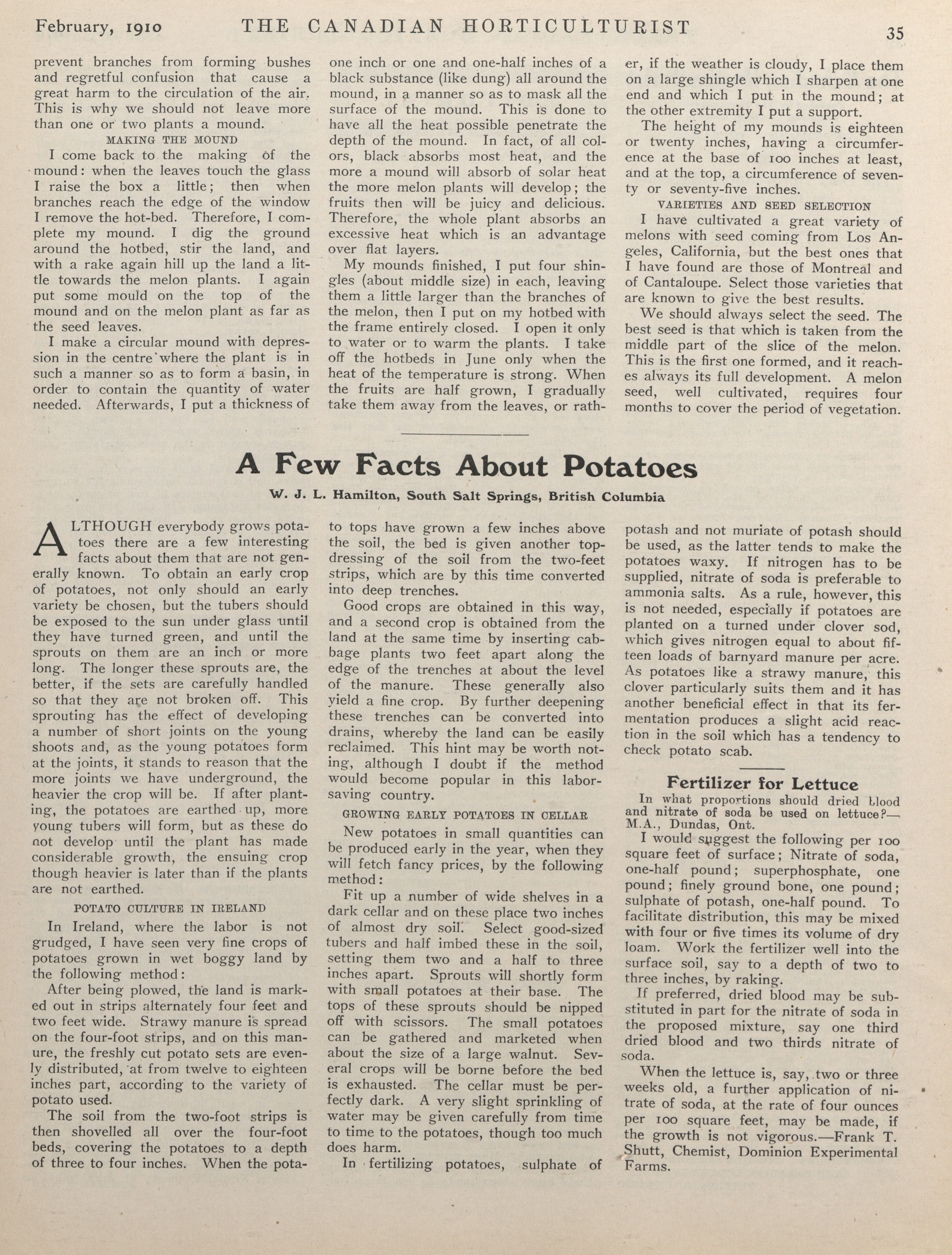 February, 1910 THE CANADIAN HORTICULTURIST 35

prevent branches from forming bushes and regretful confusion that cause a great harm to the circulation of the air. This is why we should not leave more than one or two plants a mound.

MAKING THE MOUND

I come back to the making of the mound: when the leaves touch the glass I raise the box a little; then when branches reach the edge of the window I remove the hot-bed. Therefore, I complete my mound. I dig the ground around the hotbed, stir the land, and with a rake again hill up the land a little towards the melon plants. I again put some mould on the top of the mound and on the melon plant as far as the seed leaves.

I make a circular mound with depression in the centre where the plant is in such a manner so as to form a basin, in order to contain the quantity of water needed. Afterwards, I put a thickness of one inch or one and one-half inches of a black substance (like dung) all around the mound, in a manner so as to mask all the surface of the mound. This is done to have all the heat possible penetrate the depth of the mound. In fact, of all colors, black absorbs most heat, and the more a mound will absorb of solar heat the more melon plants will develop; the fruits then will be juicy and delicious. Therefore, the whole plant absorbs an excessive heat which is an advantage over flat layers.

My mounds finished, I put four shingles (about middle size) in each, leaving them a little larger than the branches of the melon, then I put on my hotbed with the frame entirely closed. I open it only to water or to warm the plants. I take off the hotbeds in June only when the heat of the temperature is strong. When the fruits are half grown, I gradually take them away from the leaves, or rather, if the weather is cloudy, I place them on a large shingle which I sharpen at one end and which I put in the mound; at the other extremity I put a support.

The height of my mounds is eighteen or twenty inches, having a circumference at the base of 100 inches at least, and at the top, a circumference of seventy or seventy-five inches.

VARIETIES AND SEED SELECTION

I have cultivated a great variety of melons with seed coming from Los Angeles, California, but the best ones that I have found are those of Montreal and of Cantaloupe. Select those varieties that are known to give the best results.

We should always select the seed. The best seed is that which is taken from the middle part of the slice of the melon. This is the first one formed, and it reaches always its full development. A melon seed, well cultivated, requires four months to cover the period of vegetation.

A Few Facts About Potatoes

W. J. L. Hamilton, South Salt Springs, British Columbia

ALTHOUGH everybody grows potatoes there are a few interesting facts about them that are not generally known. To obtain an early crop of potatoes, not only should an early variety be chosen, but the tubers should be exposed to the sun under glass until they have turned green, and until the sprouts on them are an inch or more long. The longer these sprouts are, the better, if the sets are carefully handled so that they are not broken off. This sprouting has the effect of developing a number of short joints on the young shoots and, as the young potatoes form at the joints, it stands to reason that the more joints we have underground, the heavier the crop will be. If after planting, the potatoes are earthed up, more young tubers will form, but as these do not develop until the plant has made considerable growth, the ensuing crop though heavier is later than if the plants are not earthed.

POTATO CULTURE IN IRELAND

In Ireland, where the labor is not grudged, I have seen very fine crops of potatoes grown in wet boggy land by the following method:

After being plowed, the land is marked out in strips alternately four feet and two feet wide. Strawy manure is spread on the four-foot strips, and on this manure, the freshly cut potato sets are evenly distributed, at from twelve to eighteen inches part, according to the variety of potato used.

The soil from the two-foot strips is then shovelled all over the four-foot beds, covering the potatoes to a depth of three to four inches. When the potato tops have grown a few inches above the soil, the bed is given another top-dressing of the soil from the two-feet strips, which are by this time converted into deep trenches.

Good crops are obtained in this way, and a second crop is obtained from the land at the same time by inserting cabbage plants two feet apart along the edge of the trenches at about the level of the manure. These generally also yield a fine crop. By further deepening these trenches can be converted into drains, whereby the land can be easily reclaimed. This hint may be worth noting, although I doubt if the method would become popular in this labor-saving country.

GROWING EARLY POTATOES IN CELLAR

New potatoes in small quantities can be produced early in the year, when they will fetch fancy prices, by the following method:

Fit up a number of wide shelves in a dark cellar and on these place two inches of almost dry soil. Select good-sized tubers and half imbed these in the soil, setting them two and a half to three inches apart. Sprouts will shortly form with small potatoes at their base. The tops of these sprouts should be nipped off with scissors. The small potatoes can be gathered and marketed when about the size of a large walnut. Several crops will be borne before the bed is exhausted. The cellar must be perfectly dark. A very slight sprinkling of water may be given carefully from time to time to the potatoes, though too much does harm.

In fertilizing potatoes, sulphate of potash and not muriate of potash should be used, as the latter tends to make the potatoes waxy. If nitrogen has to be supplied, nitrate of soda is preferable to ammonia salts. As a rule, however, this is not needed, especially if potatoes are planted on a turned under clover sod, which gives nitrogen equal to about fifteen loads of barnyard manure per acre. As potatoes like a strawy manure, this clover particularly suits them and it has another beneficial effect in that its fermentation produces a slight acid reaction in the soil which has a tendency to check potato scab.

Fertilizer for Lettuce

In what proportions should dried blood and nitrate of soda be used on lettuce?—M.A., Dundas, Ont.

I would suggest the following per 100 square feet of surface; Nitrate of soda, one-half pound; superphosphate, one pound; finely ground bone, one pound; sulphate of potash, one-half pound. To facilitate distribution, this may be mixed with four or five times its volume of dry loam. Work the fertilizer well into the surface soil, say to a depth of two to three inches, by raking.

If preferred, dried blood may be substituted in part for the nitrate of soda in the proposed mixture, say one third dried blood and two thirds nitrate of soda.

When the lettuce is, say, two or three weeks old, a further application of nitrate of soda, at the rate of four ounces per 100 square feet, may be made, if the growth is not vigorous.—Frank T. Shutt, Chemist, Dominion Experimental Farms.